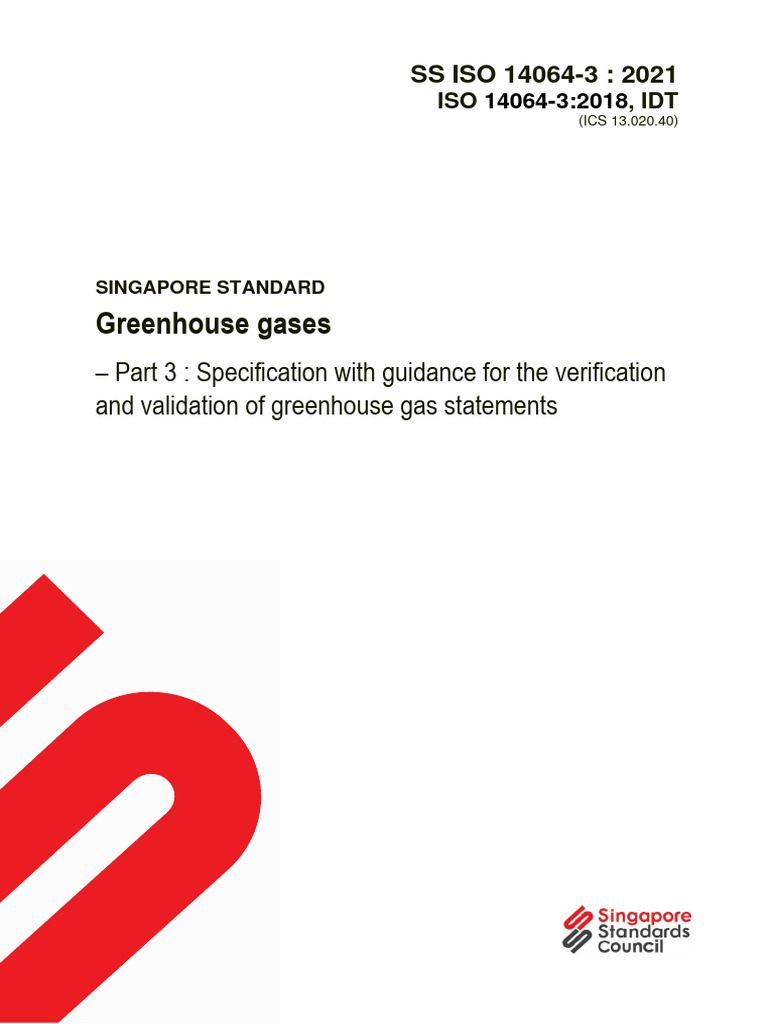 SS ISO 14064-3 : 2021
ISO 14064-3:2018, IDT
(ICS 13.020.40)

SINGAPORE STANDARD

Greenhouse gases

– Part 3 : Specification with guidance for the verification and validation of greenhouse gas statements

Singapore
Standards
Council